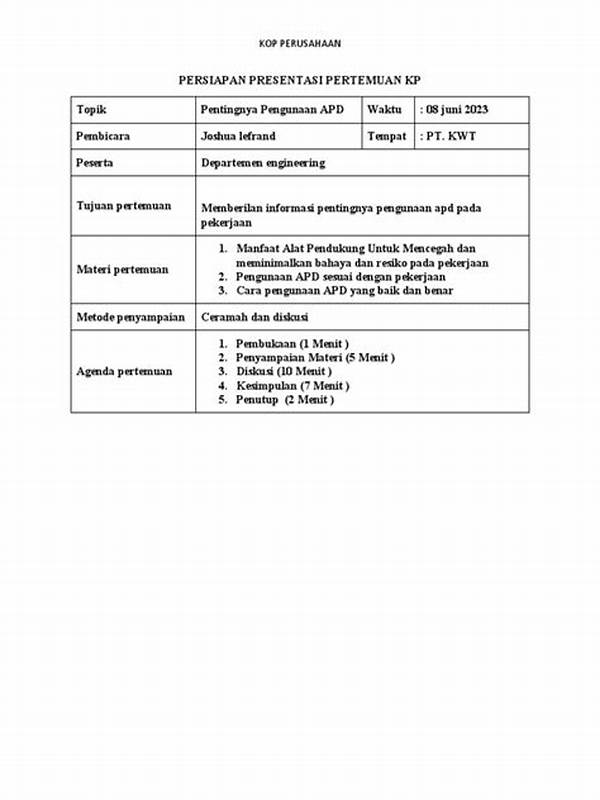 KOP PERUSAHAAN

PERSIAPAN PRESENTASI PERTEMUAN KP

| Topik | Pentingnya Pengunaan APD | Waktu | : 08 juni 2023 |
|---|---|---|---|
| Pembicara | Joshua lefrand | Tempat | : PT. KWT |
| Peserta | Departemen engineering | | |
| Tujuan pertemuan | Memberilan informasi pentingnya pengunaan apd pada pekerjaan | | |
| Materi pertemuan | 1. Manfaat Alat Pendukung Untuk Mencegah dan meminimalkan bahaya dan resiko pada pekerjaan 2. Pengunaan APD sesuai dengan pekerjaan 3. Cara pengunaan APD yang baik dan benar | | |
| Metode penyampaian | Ceramah dan diskusi | | |
| Agenda pertemuan | 1. Pembukaan (1 Menit ) 2. Penyampaian Materi (5 Menit ) 3. Diskusi (10 Menit ) 4. Kesimpulan (7 Menit ) 5. Penutup (2 Menit ) | | |